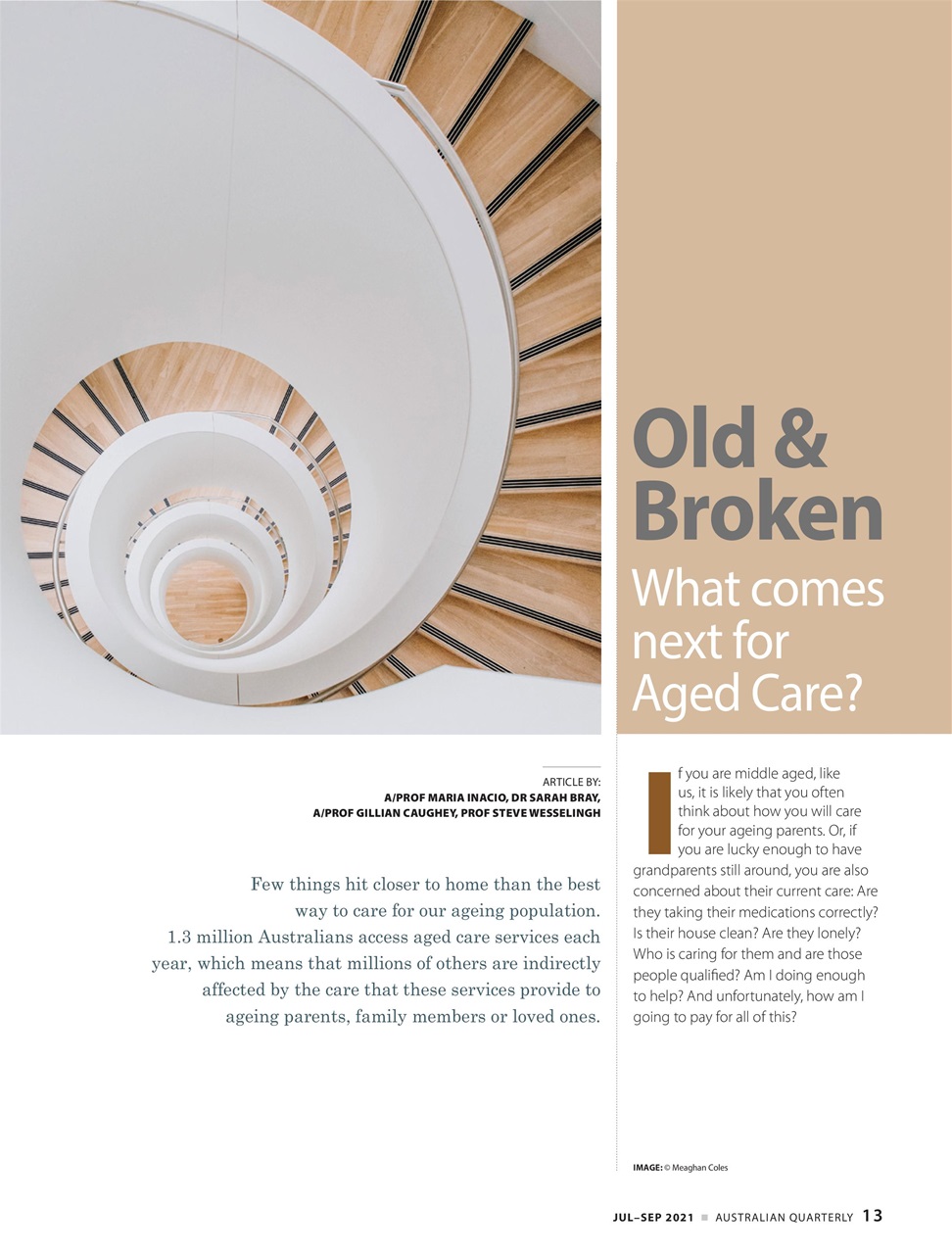 Old & Broken

What comes next for Aged Care?

ARTICLE BY:
A/PROF MARIA INACIO, DR SARAH BRAY, A/PROF GILLIAN CAUGHEY, PROF STEVE WESSELINGH

Few things hit closer to home than the best way to care for our ageing population. 1.3 million Australians access aged care services each year, which means that millions of others are indirectly affected by the care that these services provide to ageing parents, family members or loved ones.

If you are middle aged, like us, it is likely that you often think about how you will care for your ageing parents. Or, if you are lucky enough to have grandparents still around, you are also concerned about their current care: Are they taking their medications correctly? Is their house clean? Are they lonely? Who is caring for them and are those people qualified? Am I doing enough to help? And unfortunately, how am I going to pay for all of this?

IMAGE: © Meaghan Coles

JUL–SEP 2021 ■ AUSTRALIAN QUARTERLY 13